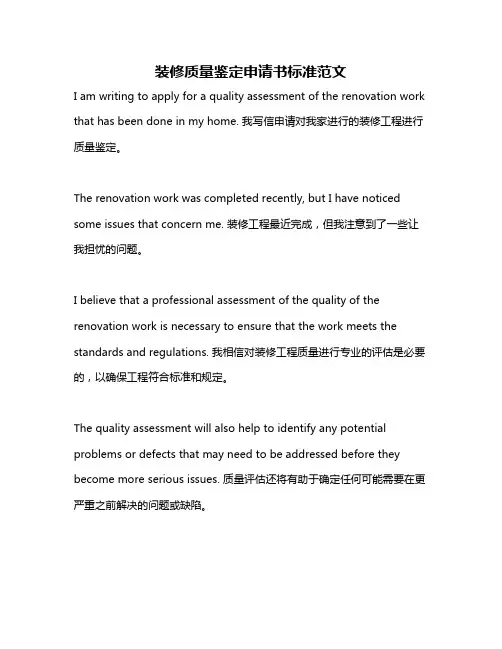 装修质量鉴定申请书标准范文

I am writing to apply for a quality assessment of the renovation work that has been done in my home. 我写信申请对我家进行的装修工程进行质量鉴定。

The renovation work was completed recently, but I have noticed some issues that concern me. 装修工程最近完成，但我注意到了一些让我担忧的问题。

I believe that a professional assessment of the quality of the renovation work is necessary to ensure that the work meets the standards and regulations. 我相信对装修工程质量进行专业的评估是必要的，以确保工程符合标准和规定。

The quality assessment will also help to identify any potential problems or defects that may need to be addressed before they become more serious issues. 质量评估还将有助于确定任何可能需要在更严重之前解决的问题或缺陷。